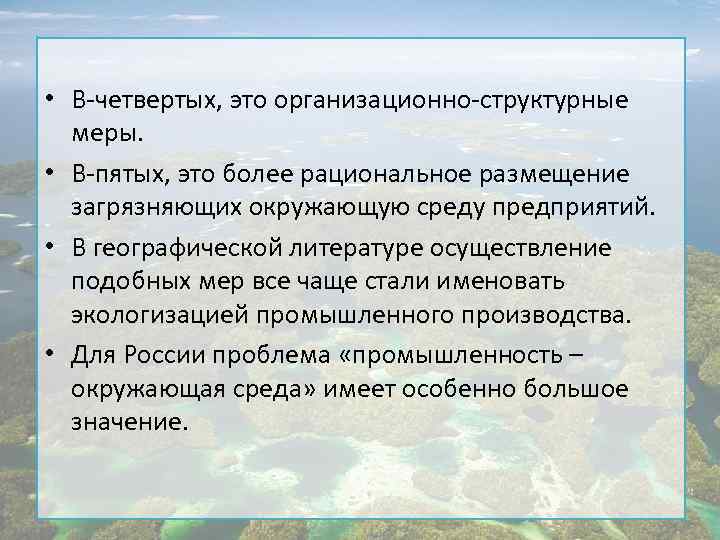 • В-четвертых, это организационно-структурные меры.

• В-пятых, это более рациональное размещение загрязняющих окружающую среду предприятий.

• В географической литературе осуществление подобных мер все чаще стали именовать экологизацией промышленного производства.

• Для России проблема «промышленность – окружающая среда» имеет особенно большое значение.